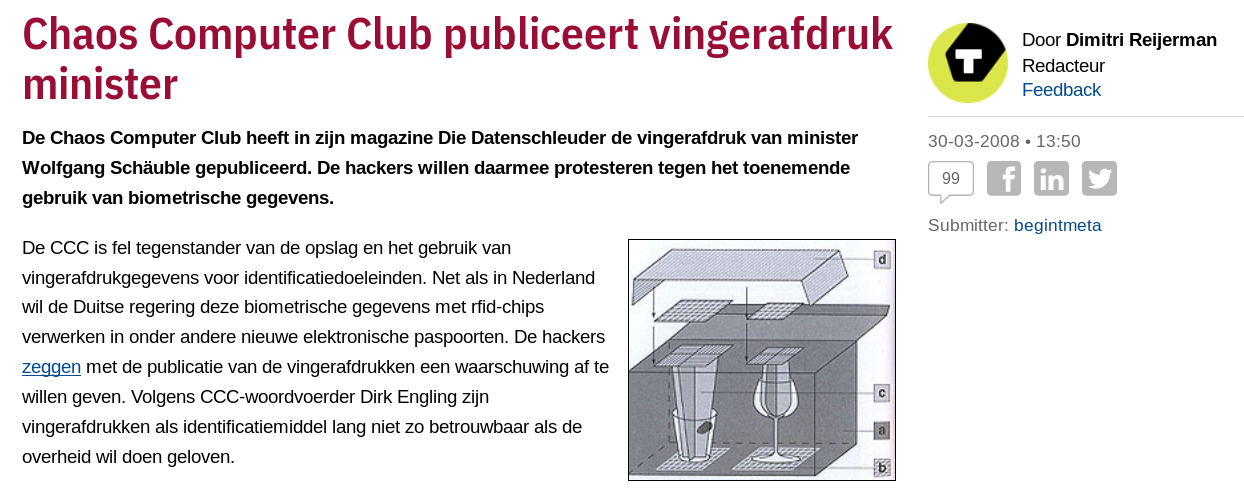 Chaos Computer Club publiceert vingerafdruk minister

De Chaos Computer Club heeft in zijn magazine Die Datenschleuder de vingerafdruk van minister Wolfgang Schäuble gepubliceerd. De hackers willen daarmee protesteren tegen het toenemende gebruik van biometrische gegevens.

De CCC is fel tegenstander van de opslag en het gebruik van vingerafdrukgegevens voor identificatiedoeleinden. Net als in Nederland wil de Duitse regering deze biometrische gegevens met rfid-chips verwerken in onder andere nieuwe elektronische paspoorten. De hackers zeggen met de publicatie van de vingerafdrukken een waarschuwing af te willen geven. Volgens CCC-woordvoerder Dirk Engling zijn vingerafdrukken als identificatiemiddel lang niet zo betrouwbaar als de overheid wil doen geloven.

d
c
a
b

Door Dimitri Reijerman
Redacteur
Feedback

30-03-2008 • 13:50

99

Submitter: begintmeta